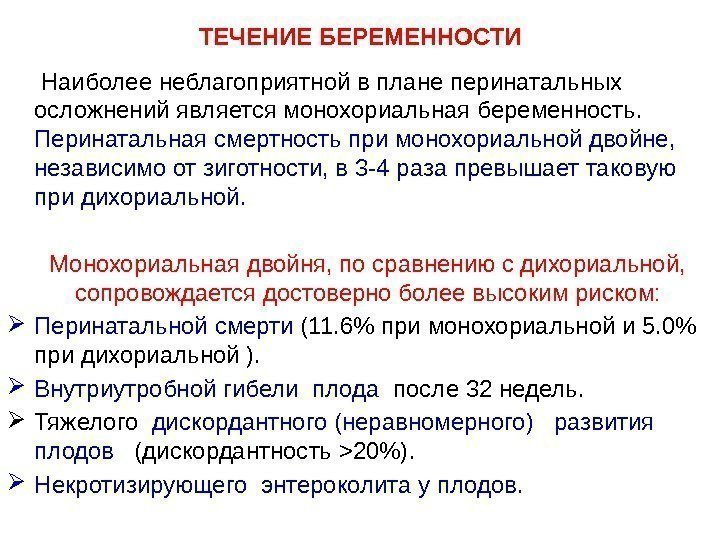 ТЕЧЕНИЕ БЕРЕМЕННОСТИ

Наиболее неблагоприятной в плане перинатальных осложнений является монохориальная беременность. Перинатальная смертность при монохориальной двойне, независимо от зиготности, в 3-4 раза превышает таковую при дихориальной.

Монохориальная двойня, по сравнению с дихориальной, сопровождается достоверно более высоким риском:

➢ Перинатальной смерти (11.6% при монохориальной и 5.0% при дихориальной ).

➢ Внутриутробной гибели плода после 32 недель.

➢ Тяжелого дискордантного (неравномерного) развития плодов (дискордантность >20%).

➢ Некротизирующего энтероколита у плодов.